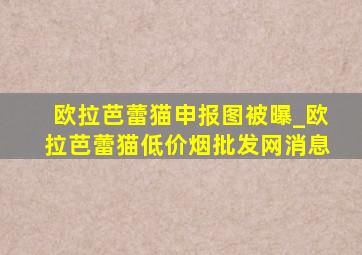 欧拉芭蕾猫申报图被曝_欧拉芭蕾猫低价烟批发网消息